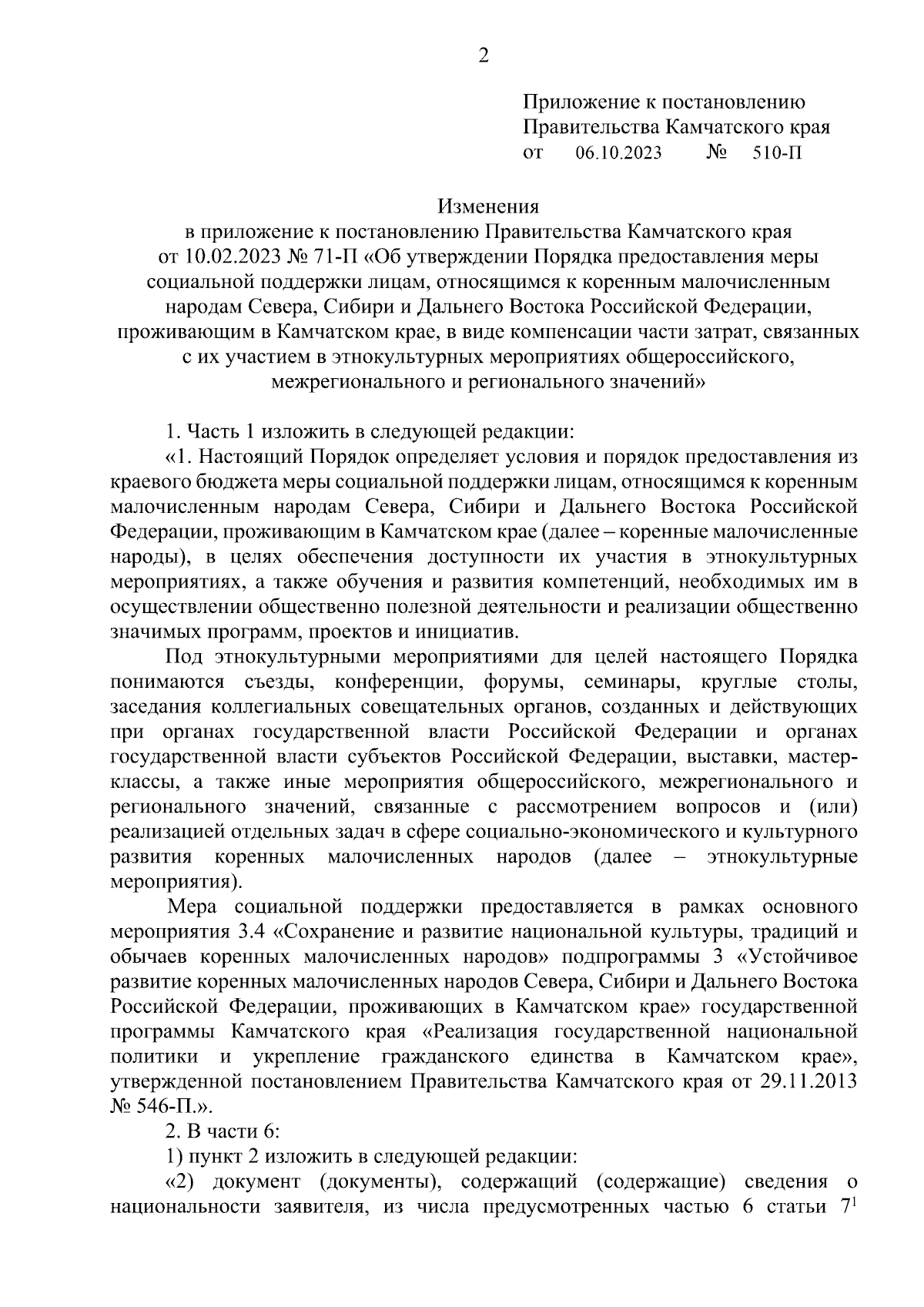 2

Приложение к постановлению Правительства Камчатского края
от 06.10.2023 № 510-П

Изменения
в приложение к постановлению Правительства Камчатского края от 10.02.2023 № 71-П «Об утверждении Порядка предоставления меры социальной поддержки лицам, относящимся к коренным малочисленным народам Севера, Сибири и Дальнего Востока Российской Федерации, проживающим в Камчатском крае, в виде компенсации части затрат, связанных с их участием в этнокультурных мероприятиях общероссийского, межрегионального и регионального значений»

1. Часть 1 изложить в следующей редакции:
«1. Настоящий Порядок определяет условия и порядок предоставления из краевого бюджета меры социальной поддержки лицам, относящимся к коренным малочисленным народам Севера, Сибири и Дальнего Востока Российской Федерации, проживающим в Камчатском крае (далее – коренные малочисленные народы), в целях обеспечения доступности их участия в этнокультурных мероприятиях, а также обучения и развития компетенций, необходимых им в осуществлении общественно полезной деятельности и реализации общественно значимых программ, проектов и инициатив.

Под этнокультурными мероприятиями для целей настоящего Порядка понимаются съезды, конференции, форумы, семинары, круглые столы, заседания коллегиальных совещательных органов, созданных и действующих при органах государственной власти Российской Федерации и органах государственной власти субъектов Российской Федерации, выставки, мастер-классы, а также иные мероприятия общероссийского, межрегионального и регионального значений, связанные с рассмотрением вопросов и (или) реализацией отдельных задач в сфере социально-экономического и культурного развития коренных малочисленных народов (далее – этнокультурные мероприятия).

Мера социальной поддержки предоставляется в рамках основного мероприятия 3.4 «Сохранение и развитие национальной культуры, традиций и обычаев коренных малочисленных народов» подпрограммы 3 «Устойчивое развитие коренных малочисленных народов Севера, Сибири и Дальнего Востока Российской Федерации, проживающих в Камчатском крае» государственной программы Камчатского края «Реализация государственной национальной политики и укрепление гражданского единства в Камчатском крае», утвержденной постановлением Правительства Камчатского края от 29.11.2013 № 546-П.».

2. В части 6:
1) пункт 2 изложить в следующей редакции:
«2) документ (документы), содержащий (содержащие) сведения о национальности заявителя, из числа предусмотренных частью 6 статьи $7^1$